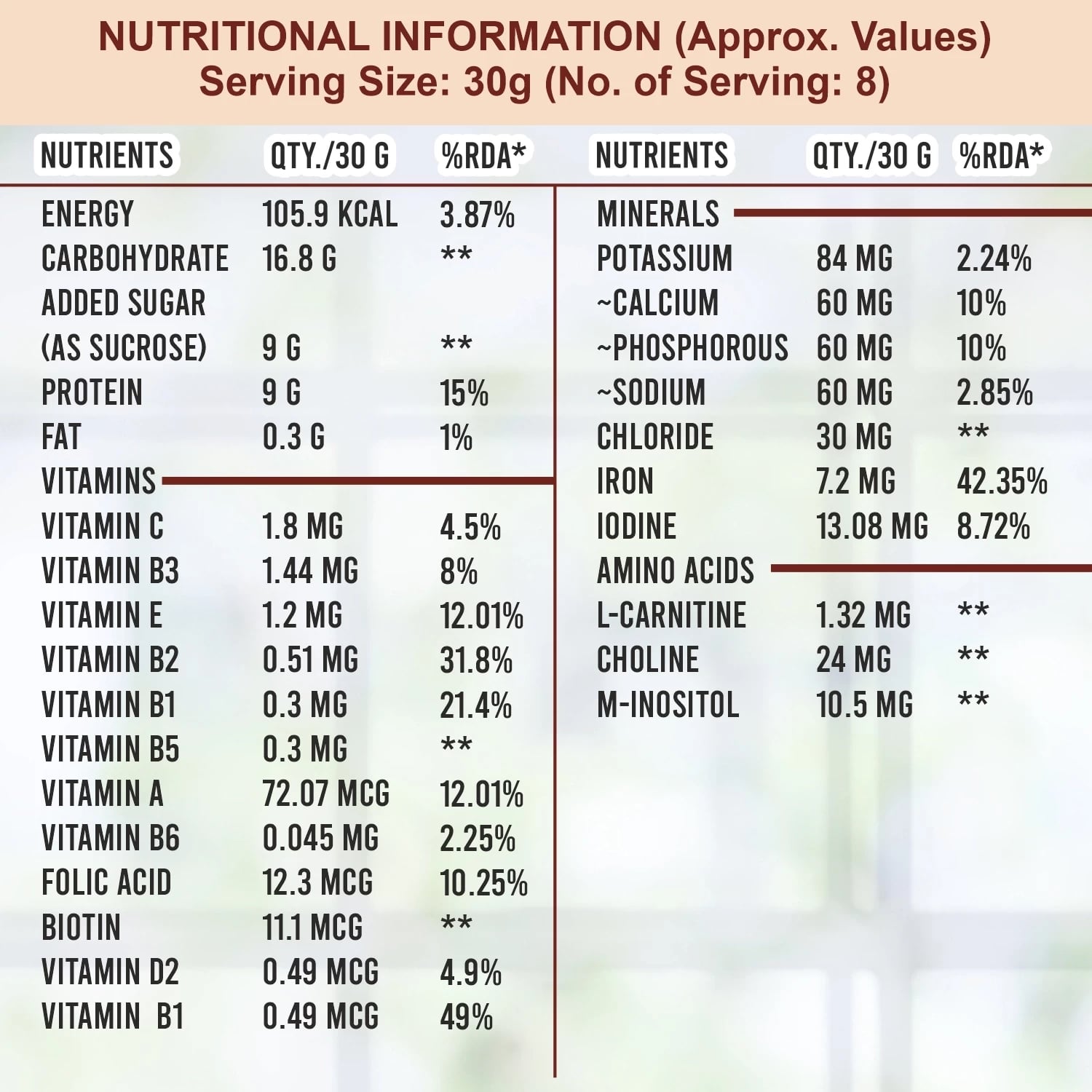 NUTRITIONAL INFORMATION (Approx. Values)
Serving Size: 30g (No. of Serving: 8)

| NUTRIENTS | QTY./30 G | %RDA* |
|---|---|---|
| ENERGY | 105.9 KCAL | 3.87% |
| CARBOHYDRATE | 16.8 G | ** |
| ADDED SUGAR (AS SUCROSE) | 9 G | ** |
| PROTEIN | 9 G | 15% |
| FAT | 0.3 G | 1% |
| VITAMINS | | |
| VITAMIN C | 1.8 MG | 4.5% |
| VITAMIN B3 | 1.44 MG | 8% |
| VITAMIN E | 1.2 MG | 12.01% |
| VITAMIN B2 | 0.51 MG | 31.8% |
| VITAMIN B1 | 0.3 MG | 21.4% |
| VITAMIN B5 | 0.3 MG | ** |
| VITAMIN A | 72.07 MCG | 12.01% |
| VITAMIN B6 | 0.045 MG | 2.25% |
| FOLIC ACID | 12.3 MCG | 10.25% |
| BIOTIN | 11.1 MCG | ** |
| VITAMIN D2 | 0.49 MCG | 4.9% |
| VITAMIN B1 | 0.49 MCG | 49% |

| NUTRIENTS | QTY./30 G | %RDA* |
|---|---|---|
| MINERALS | | |
| POTASSIUM | 84 MG | 2.24% |
| ~CALCIUM | 60 MG | 10% |
| ~PHOSPHOROUS | 60 MG | 10% |
| ~SODIUM | 60 MG | 2.85% |
| CHLORIDE | 30 MG | ** |
| IRON | 7.2 MG | 42.35% |
| IODINE | 13.08 MG | 8.72% |
| AMINO ACIDS | | |
| L-CARNITINE | 1.32 MG | ** |
| CHOLINE | 24 MG | ** |
| M-INOSITOL | 10.5 MG | ** |